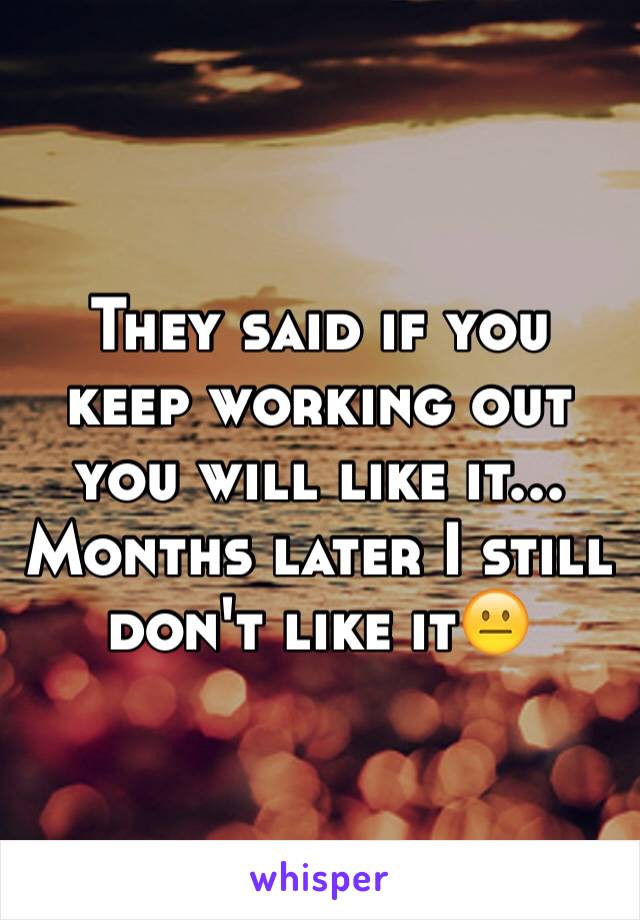 They said if you keep working out you will like it... Months later I still don't like it😐

whisper